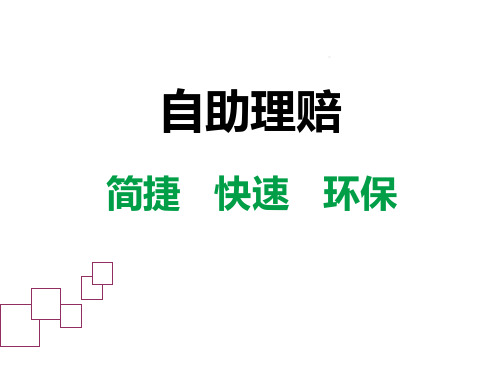 自助理赔

简捷　快速　环保